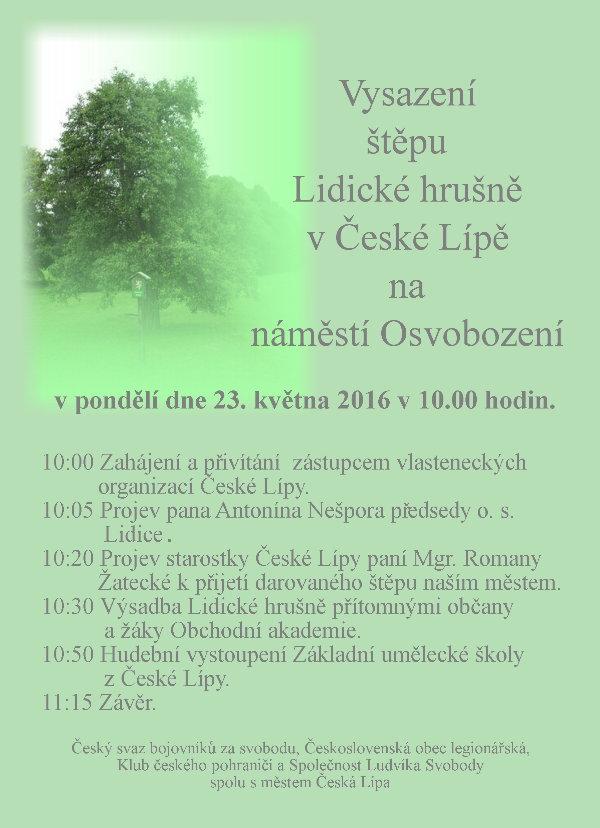 Vysazení štěpu Lidické hrušně v České Lípě na náměstí Osvobození

v pondělí dne 23. května 2016 v 10.00 hodin.

10:00 Zahájení a přivítání zástupcem vlasteneckých organizací České Lípy.
10:05 Projev pana Antonína Nešpora předsedy o. s. Lidice.
10:20 Projev starostky České Lípy paní Mgr. Romany Žatecké k přijetí darovaného štěpu naším městem.
10:30 Výsadba Lidické hrušně přítomnými občany a žáky Obchodní akademie.
10:50 Hudební vystoupení Základní umělecké školy z České Lípy.
11:15 Závěr.

Český svaz bojovníků za svobodu, Československá obec legionářská, Klub českého pohraničí a Společnost Ludvíka Svobody spolu s městem Česká Lípa